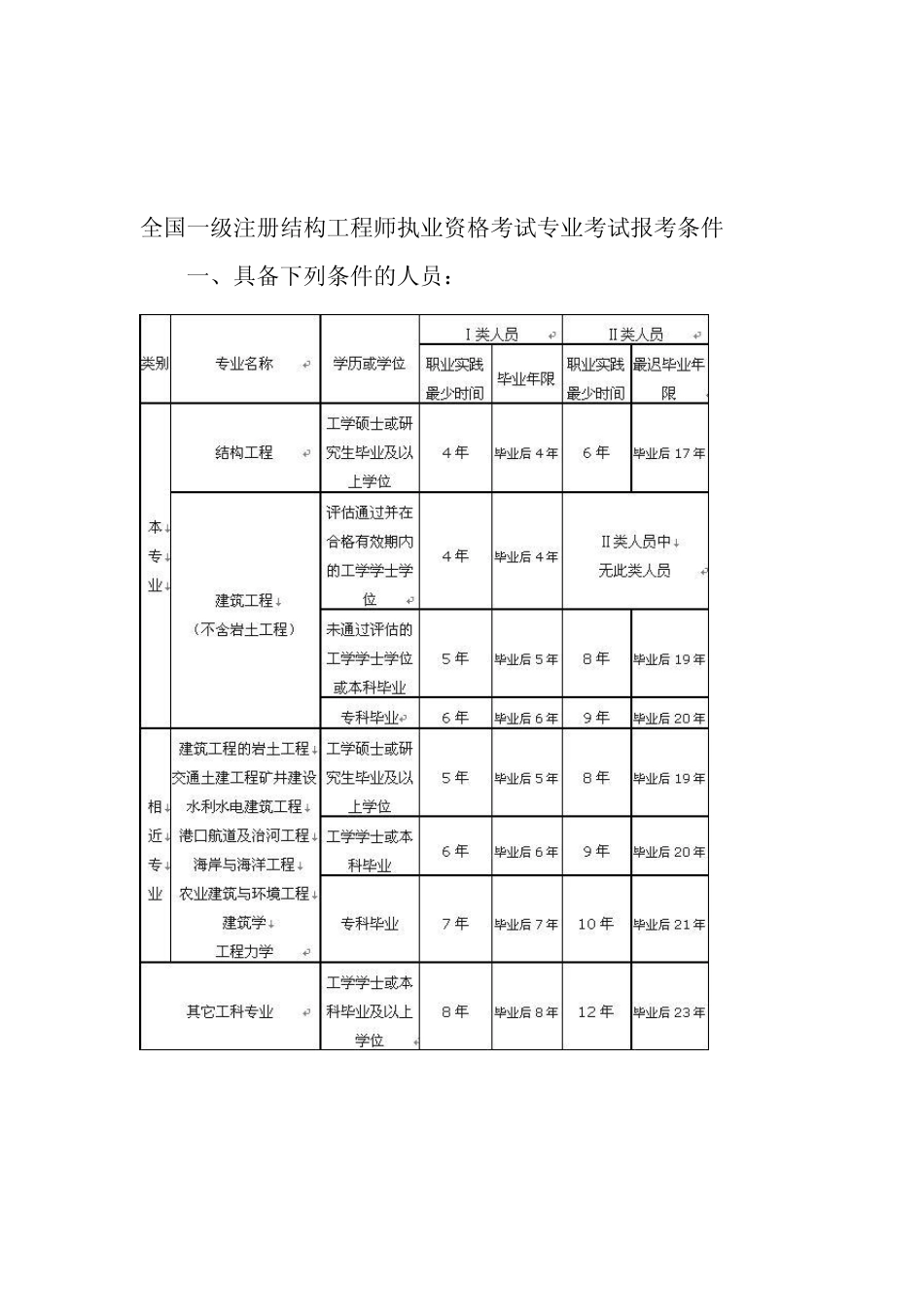 全国一级注册结构工程师执业资格考试专业考试报考条件

一、具备下列条件的人员：

| 类别 | 专业名称 | 学历或学位 | I类人员 |  | II类人员 |  |
|---|---|---|---|---|---|---|
|  |  |  | 职业实践最少时间 | 毕业年限 | 职业实践最少时间 | 最迟毕业年限 |
| 本专业 | 结构工程 | 工学硕士或研究生毕业及以上学位 | 4年 | 毕业后4年 | 6年 | 毕业后17年 |
|  | 建筑工程（不含岩土工程） | 评估通过并在合格有效期内的工学学士学位 | 4年 | 毕业后4年 | II类人员中无此类人员 |  |
|  |  | 未通过评估的工学学士学位或本科毕业 | 5年 | 毕业后5年 | 8年 | 毕业后19年 |
|  |  | 专科毕业 | 6年 | 毕业后6年 | 9年 | 毕业后20年 |
| 相近专业 | 建筑工程的岩土工程 交通土建工程矿井建设 水利水电建筑工程 港口航道及治河工程 海岸与海洋工程 农业建筑与环境工程 建筑学 工程力学 | 工学硕士或研究生毕业及以上学位 | 5年 | 毕业后5年 | 8年 | 毕业后19年 |
|  |  | 工学学士或本科毕业 | 6年 | 毕业后6年 | 9年 | 毕业后20年 |
|  |  | 专科毕业 | 7年 | 毕业后7年 | 10年 | 毕业后21年 |
| 其它工科专业 |  | 工学学士或本科毕业及以上学位 | 8年 | 毕业后8年 | 12年 | 毕业后23年 |